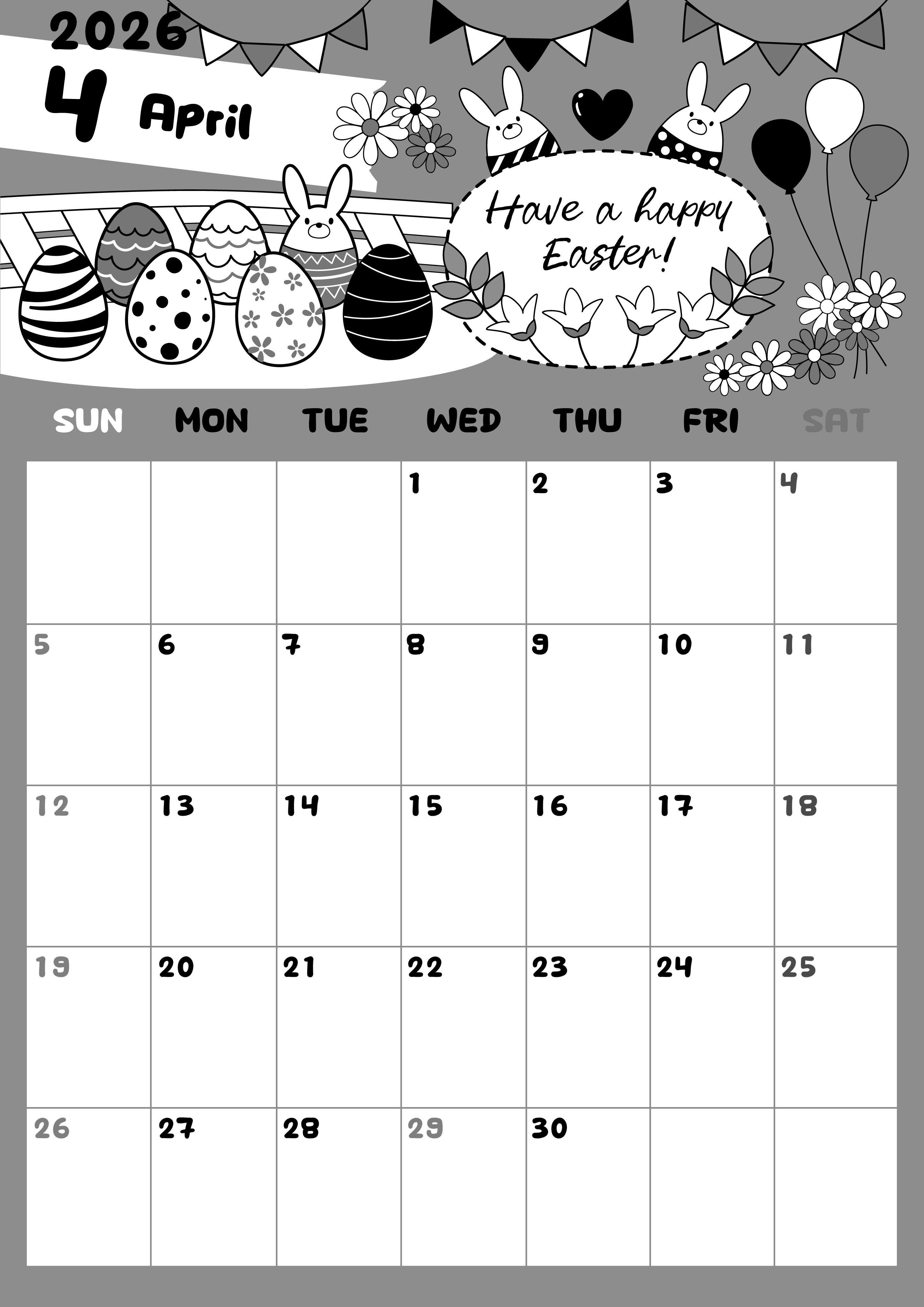 2026

4 April

Have a happy Easter!

| SUN | MON | TUE | WED | THU | FRI | SAT |
|---|---|---|---|---|---|---|
| | | | 1 | 2 | 3 | 4 |
| 5 | 6 | 7 | 8 | 9 | 10 | 11 |
| 12 | 13 | 14 | 15 | 16 | 17 | 18 |
| 19 | 20 | 21 | 22 | 23 | 24 | 25 |
| 26 | 27 | 28 | 29 | 30 | | |